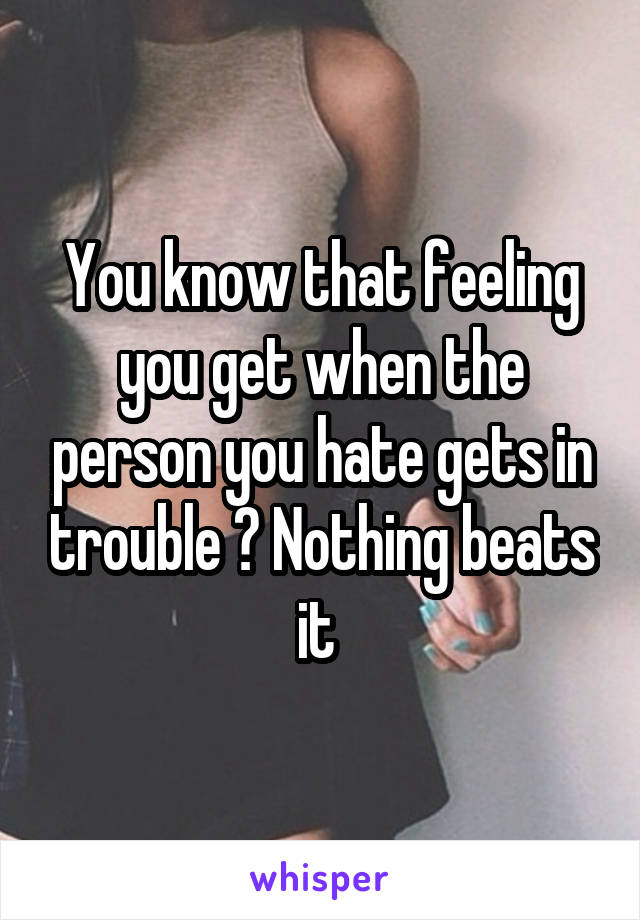 You know that feeling you get when the person you hate gets in trouble ? Nothing beats it

whisper